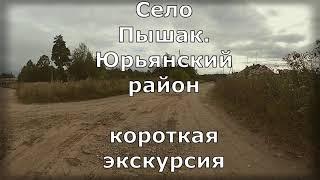 Село Пышак. Юрьянский район

короткая экскурсия